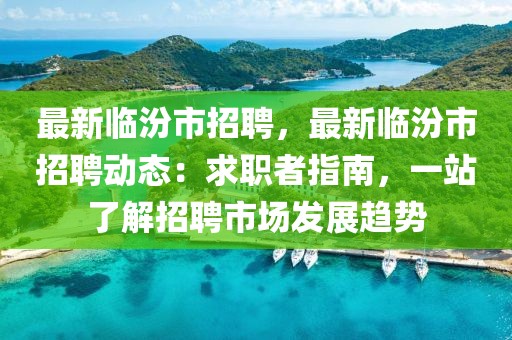 最新临汾市招聘，最新临汾市招聘动态：求职者指南，一站了解招聘市场发展趋势